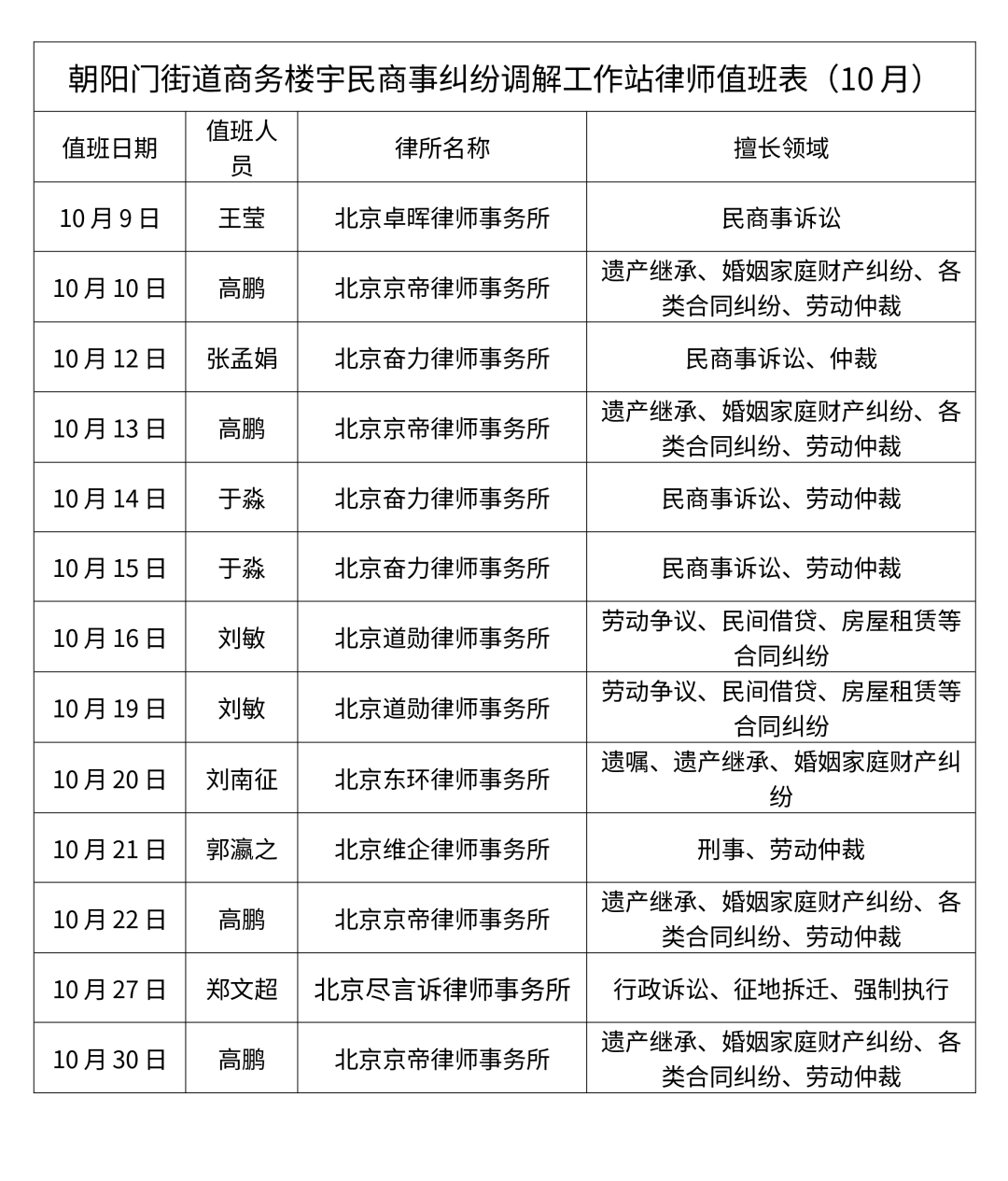 朝阳门街道商务楼宇民商事纠纷调解工作站律师值班表（10月）

| 值班日期 | 值班人员 | 律所名称 | 擅长领域 |
|---|---|---|---|
| 10月9日 | 王莹 | 北京卓晖律师事务所 | 民商事诉讼 |
| 10月10日 | 高鹏 | 北京京帝律师事务所 | 遗产继承、婚姻家庭财产纠纷、各类合同纠纷、劳动仲裁 |
| 10月12日 | 张孟娟 | 北京奋力律师事务所 | 民商事诉讼、仲裁 |
| 10月13日 | 高鹏 | 北京京帝律师事务所 | 遗产继承、婚姻家庭财产纠纷、各类合同纠纷、劳动仲裁 |
| 10月14日 | 于淼 | 北京奋力律师事务所 | 民商事诉讼、劳动仲裁 |
| 10月15日 | 于淼 | 北京奋力律师事务所 | 民商事诉讼、劳动仲裁 |
| 10月16日 | 刘敏 | 北京道勋律师事务所 | 劳动争议、民间借贷、房屋租赁等合同纠纷 |
| 10月19日 | 刘敏 | 北京道勋律师事务所 | 劳动争议、民间借贷、房屋租赁等合同纠纷 |
| 10月20日 | 刘南征 | 北京东环律师事务所 | 遗嘱、遗产继承、婚姻家庭财产纠纷 |
| 10月21日 | 郭瀛之 | 北京维企律师事务所 | 刑事、劳动仲裁 |
| 10月22日 | 高鹏 | 北京京帝律师事务所 | 遗产继承、婚姻家庭财产纠纷、各类合同纠纷、劳动仲裁 |
| 10月27日 | 郑文超 | 北京尽言诉律师事务所 | 行政诉讼、征地拆迁、强制执行 |
| 10月30日 | 高鹏 | 北京京帝律师事务所 | 遗产继承、婚姻家庭财产纠纷、各类合同纠纷、劳动仲裁 |